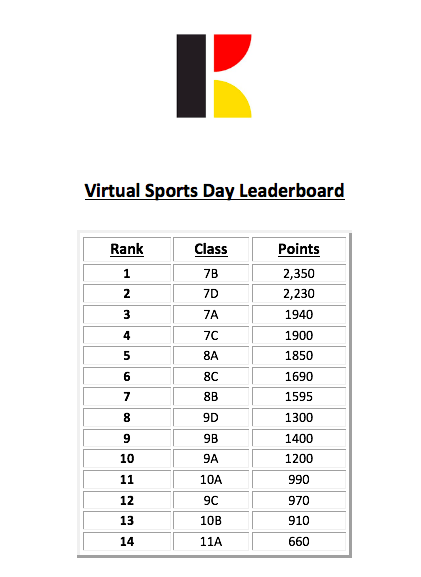 Virtual Sports Day Leaderboard

| Rank | Class | Points |
|---|---|---|
| 1 | 7B | 2,350 |
| 2 | 7D | 2,230 |
| 3 | 7A | 1940 |
| 4 | 7C | 1900 |
| 5 | 8A | 1850 |
| 6 | 8C | 1690 |
| 7 | 8B | 1595 |
| 8 | 9D | 1300 |
| 9 | 9B | 1400 |
| 10 | 9A | 1200 |
| 11 | 10A | 990 |
| 12 | 9C | 970 |
| 13 | 10B | 910 |
| 14 | 11A | 660 |